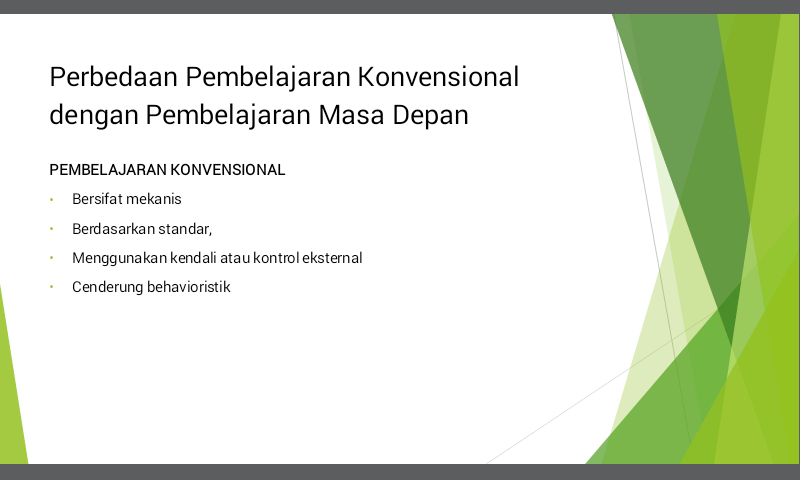 Perbedaan Pembelajaran Konvensional dengan Pembelajaran Masa Depan

PEMBELAJARAN KONVENSIONAL

• Bersifat mekanis
• Berdasarkan standar,
• Menggunakan kendali atau kontrol eksternal
• Cenderung behavioristik